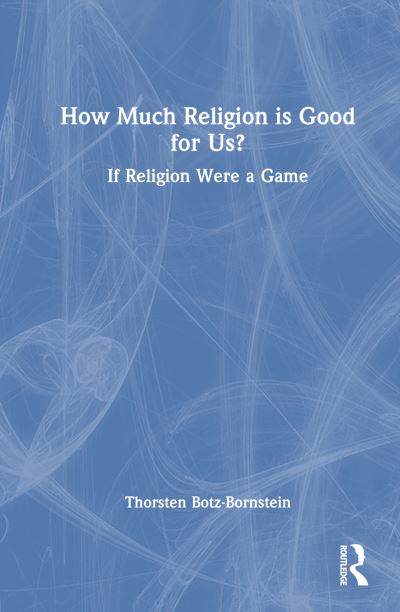 How Much Religion is Good for Us?

If Religion Were a Game

Thorsten Botz-Bornstein

ROUTLEDGE